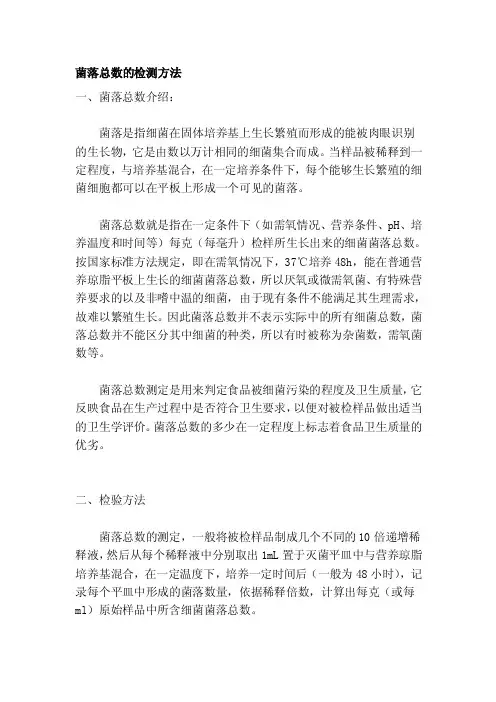 菌落总数的检测方法

一、菌落总数介绍：

菌落是指细菌在固体培养基上生长繁殖而形成的能被肉眼识别的生长物，它是由数以万计相同的细菌集合而成。当样品被稀释到一定程度，与培养基混合，在一定培养条件下，每个能够生长繁殖的细菌细胞都可以在平板上形成一个可见的菌落。

菌落总数就是指在一定条件下（如需氧情况、营养条件、pH、培养温度和时间等）每克（每毫升）检样所生长出来的细菌菌落总数。按国家标准方法规定，即在需氧情况下，37℃培养 48h，能在普通营养琼脂平板上生长的细菌菌落总数，所以厌氧或微需氧菌、有特殊营养要求的以及非嗜中温的细菌，由于现有条件不能满足其生理需求，故难以繁殖生长。因此菌落总数并不表示实际中的所有细菌总数，菌落总数并不能区分其中细菌的种类，所以有时被称为杂菌数，需氧菌数等。

菌落总数测定是用来判定食品被细菌污染的程度及卫生质量，它反映食品在生产过程中是否符合卫生要求，以便对被检样品做出适当的卫生学评价。菌落总数的多少在一定程度上标志着食品卫生质量的优劣。

二、检验方法

菌落总数的测定，一般将被检样品制成几个不同的 10 倍递增稀释液，然后从每个稀释液中分别取出 1mL 置于灭菌平皿中与营养琼脂培养基混合，在一定温度下，培养一定时间后（一般为 48 小时），记录每个平皿中形成的菌落数量，依据稀释倍数，计算出每克（或每 ml）原始样品中所含细菌菌落总数。